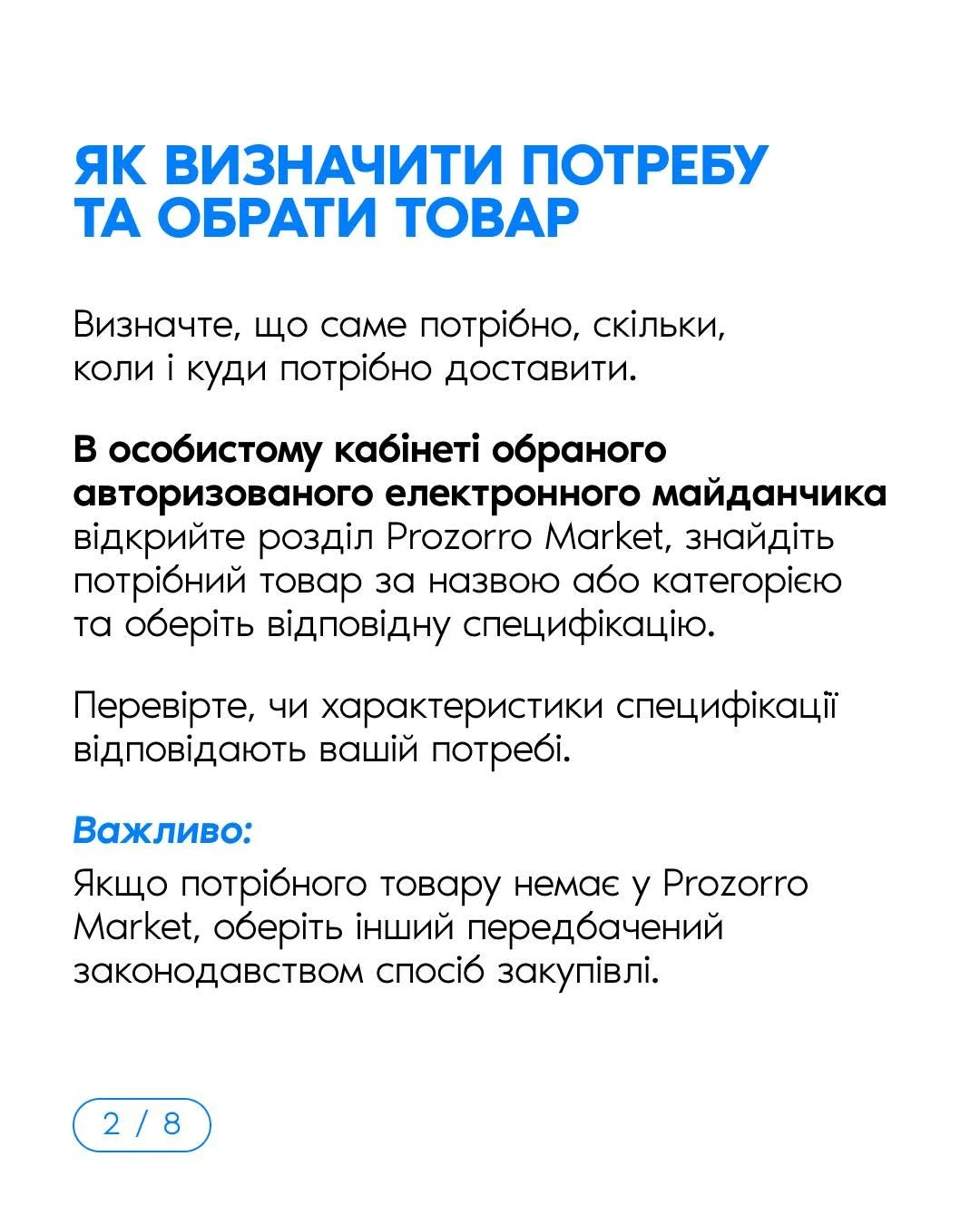 ЯК ВИЗНАЧИТИ ПОТРЕБУ ТА ОБРАТИ ТОВАР

Визначте, що саме потрібно, скільки, коли і куди потрібно доставити.

В особистому кабінеті обраного авторизованого електронного майданчика відкрийте розділ Prozorro Market, знайдіть потрібний товар за назвою або категорією та оберіть відповідну специфікацію.

Перевірте, чи характеристики специфікації відповідають вашій потребі.

Важливо:

Якщо потрібного товару немає у Prozorro Market, оберіть інший передбачений законодавством спосіб закупівлі.

2 / 8